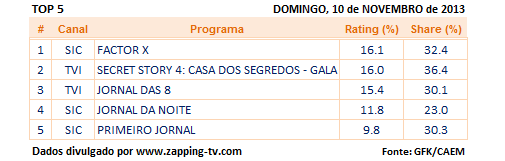 TOP 5

DOMINGO, 10 de NOVEMBRO de 2013

| # | Canal | Programa | Rating (%) | Share (%) |
|---|---|---|---|---|
| 1 | SIC | FACTOR X | 16.1 | 32.4 |
| 2 | TVI | SECRET STORY 4: CASA DOS SEGREDOS - GALA | 16.0 | 36.4 |
| 3 | TVI | JORNAL DAS 8 | 15.4 | 30.1 |
| 4 | SIC | JORNAL DA NOITE | 11.8 | 23.0 |
| 5 | SIC | PRIMEIRO JORNAL | 9.8 | 30.3 |

Dados divulgado por www.zapping-tv.com

Fonte: GFK/CAEM